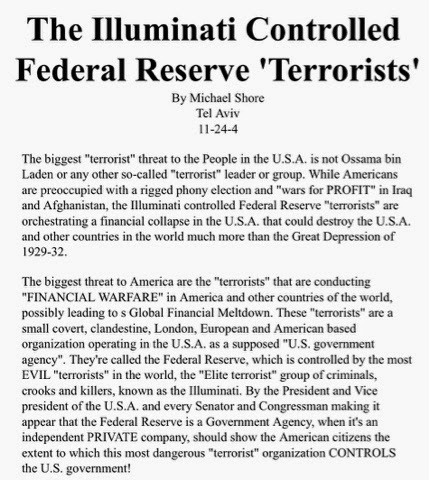 The Illuminati Controlled Federal Reserve 'Terrorists'

By Michael Shore
Tel Aviv
11-24-4

The biggest "terrorist" threat to the People in the U.S.A. is not Ossama bin Laden or any other so-called "terrorist" leader or group. While Americans are preoccupied with a rigged phony election and "wars for PROFIT" in Iraq and Afghanistan, the Illuminati controlled Federal Reserve "terrorists" are orchestrating a financial collapse in the U.S.A. that could destroy the U.S.A. and other countries in the world much more than the Great Depression of 1929-32.

The biggest threat to America are the "terrorists" that are conducting "FINANCIAL WARFARE" in America and other countries of the world, possibly leading to s Global Financial Meltdown. These "terrorists" are a small covert, clandestine, London, European and American based organization operating in the U.S.A. as a supposed "U.S. government agency". They're called the Federal Reserve, which is controlled by the most EVIL "terrorists" in the world, the "Elite terrorist" group of criminals, crooks and killers, known as the Illuminati. By the President and Vice president of the U.S.A. and every Senator and Congressman making it appear that the Federal Reserve is a Government Agency, when it's an independent PRIVATE company, should show the American citizens the extent to which this most dangerous "terrorist" organization CONTROLS the U.S. government!